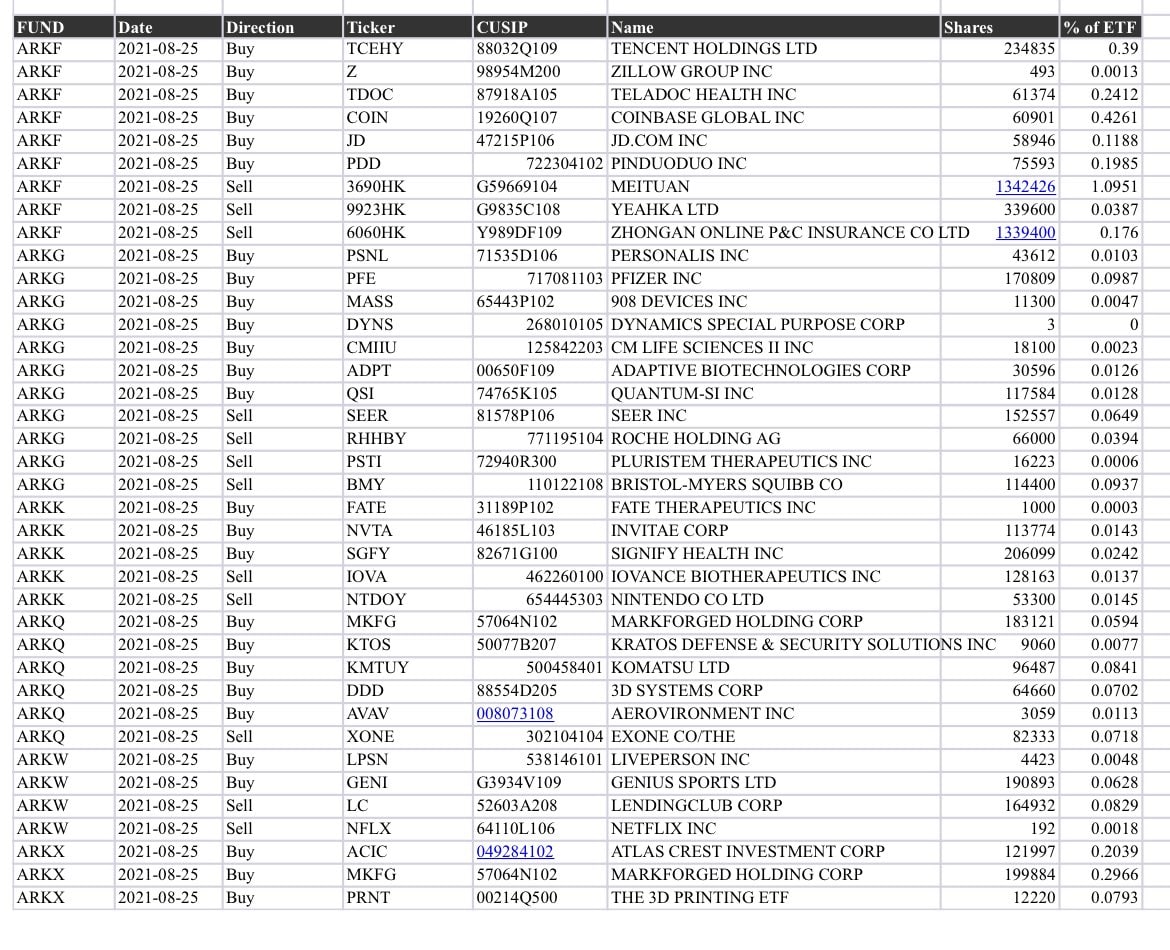 | FUND | Date | Direction | Ticker | CUSIP | Name | Shares | % of ETF |
|---|---|---|---|---|---|---|---|
| ARKF | 2021-08-25 | Buy | TCEHY | 88032Q109 | TENCENT HOLDINGS LTD | 234835 | 0.39 |
| ARKF | 2021-08-25 | Buy | Z | 98954M200 | ZILLOW GROUP INC | 493 | 0.0013 |
| ARKF | 2021-08-25 | Buy | TDOC | 87918A105 | TELADOC HEALTH INC | 61374 | 0.2412 |
| ARKF | 2021-08-25 | Buy | COIN | 19260Q107 | COINBASE GLOBAL INC | 60901 | 0.4261 |
| ARKF | 2021-08-25 | Buy | JD | 47215P106 | JD.COM INC | 58946 | 0.1188 |
| ARKF | 2021-08-25 | Buy | PDD | 722304102 | PINDUODUO INC | 75593 | 0.1985 |
| ARKF | 2021-08-25 | Sell | 3690HK | G59669104 | MEITUAN | 1342426 | 1.0951 |
| ARKF | 2021-08-25 | Sell | 9923HK | G9835C108 | YEAHKA LTD | 339600 | 0.0387 |
| ARKF | 2021-08-25 | Sell | 6060HK | Y989DF109 | ZHONGAN ONLINE P&C INSURANCE CO LTD | 1339400 | 0.176 |
| ARKG | 2021-08-25 | Buy | PSNL | 71535D106 | PERSONALIS INC | 43612 | 0.0103 |
| ARKG | 2021-08-25 | Buy | PFE | 717081103 | PFIZER INC | 170809 | 0.0987 |
| ARKG | 2021-08-25 | Buy | MASS | 65443P102 | 908 DEVICES INC | 11300 | 0.0047 |
| ARKG | 2021-08-25 | Buy | DYNS | 268010105 | DYNAMICS SPECIAL PURPOSE CORP | 3 | 0 |
| ARKG | 2021-08-25 | Buy | CMIIU | 125842203 | CM LIFE SCIENCES II INC | 18100 | 0.0023 |
| ARKG | 2021-08-25 | Buy | ADPT | 00650F109 | ADAPTIVE BIOTECHNOLOGIES CORP | 30596 | 0.0126 |
| ARKG | 2021-08-25 | Buy | QSI | 74765K105 | QUANTUM-SI INC | 117584 | 0.0128 |
| ARKG | 2021-08-25 | Sell | SEER | 81578P106 | SEER INC | 152557 | 0.0649 |
| ARKG | 2021-08-25 | Sell | RHHBY | 771195104 | ROCHE HOLDING AG | 66000 | 0.0394 |
| ARKG | 2021-08-25 | Sell | PSTI | 72940R300 | PLURISTEM THERAPEUTICS INC | 16223 | 0.0006 |
| ARKG | 2021-08-25 | Sell | BMY | 110122108 | BRISTOL-MYERS SQUIBB CO | 114400 | 0.0937 |
| ARKK | 2021-08-25 | Buy | FATE | 31189P102 | FATE THERAPEUTICS INC | 1000 | 0.0003 |
| ARKK | 2021-08-25 | Buy | NVTA | 46185L103 | INVITAE CORP | 113774 | 0.0143 |
| ARKK | 2021-08-25 | Buy | SGFY | 82671G100 | SIGNIFY HEALTH INC | 206099 | 0.0242 |
| ARKK | 2021-08-25 | Sell | IOVA | 462260100 | IOVANCE BIOTHERAPEUTICS INC | 128163 | 0.0137 |
| ARKK | 2021-08-25 | Sell | NTDOY | 654445303 | NINTENDO CO LTD | 53300 | 0.0145 |
| ARKQ | 2021-08-25 | Buy | MKFG | 57064N102 | MARKFORGED HOLDING CORP | 183121 | 0.0594 |
| ARKQ | 2021-08-25 | Buy | KTOS | 50077B207 | KRATOS DEFENSE & SECURITY SOLUTIONS INC | 9060 | 0.0077 |
| ARKQ | 2021-08-25 | Buy | KMTUY | 500458401 | KOMATSU LTD | 96487 | 0.0841 |
| ARKQ | 2021-08-25 | Buy | DDD | 88554D205 | 3D SYSTEMS CORP | 64660 | 0.0702 |
| ARKQ | 2021-08-25 | Buy | AVAV | 008073108 | AEROVIRONMENT INC | 3059 | 0.0113 |
| ARKQ | 2021-08-25 | Sell | XONE | 302104104 | EXONE CO/THE | 82333 | 0.0718 |
| ARKW | 2021-08-25 | Buy | LPSN | 538146101 | LIVEPERSON INC | 4423 | 0.0048 |
| ARKW | 2021-08-25 | Buy | GENI | G3934V109 | GENIUS SPORTS LTD | 190893 | 0.0628 |
| ARKW | 2021-08-25 | Sell | LC | 52603A208 | LENDINGCLUB CORP | 164932 | 0.0829 |
| ARKW | 2021-08-25 | Sell | NFLX | 64110L106 | NETFLIX INC | 192 | 0.0018 |
| ARKX | 2021-08-25 | Buy | ACIC | 049284102 | ATLAS CREST INVESTMENT CORP | 121997 | 0.2039 |
| ARKX | 2021-08-25 | Buy | MKFG | 57064N102 | MARKFORGED HOLDING CORP | 199884 | 0.2966 |
| ARKX | 2021-08-25 | Buy | PRNT | 00214Q500 | THE 3D PRINTING ETF | 12220 | 0.0793 |